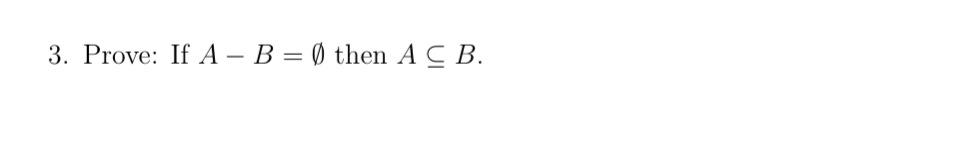 3. Prove: If $A - B = \emptyset$ then $A \subseteq B$.